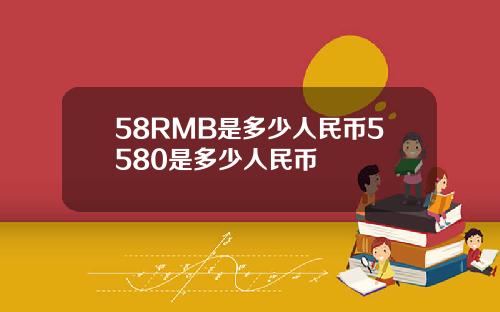 58RMB是多少人民币5580是多少人民币